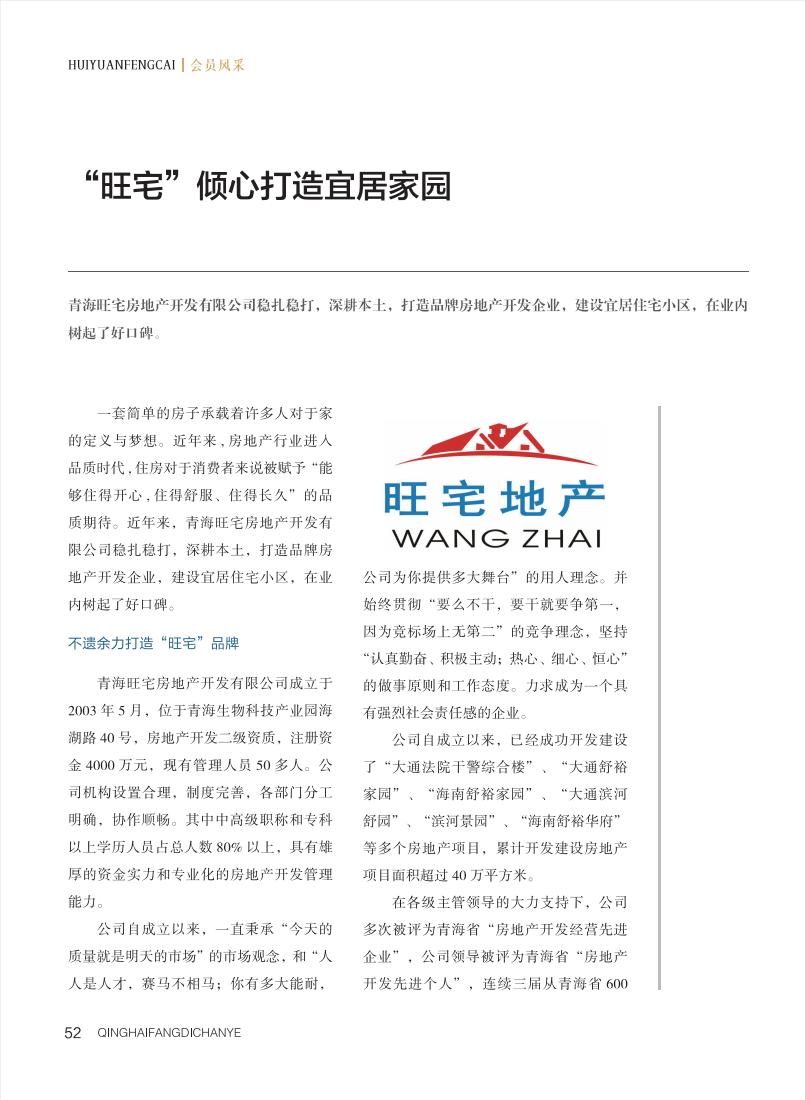 HUIYUANFENGCAI | 会员风采

“旺宅”倾心打造宜居家园

青海旺宅房地产开发有限公司稳扎稳打，深耕本土，打造品牌房地产开发企业，建设宜居住宅小区，在业内树起了好口碑。

一套简单的房子承载着许多人对于家的定义与梦想。近年来，房地产行业进入品质时代，住房对于消费者来说被赋予“能够住得开心，住得舒服、住得长久”的品质期待。近年来，青海旺宅房地产开发有限公司稳扎稳打，深耕本土，打造品牌房地产开发企业，建设宜居住宅小区，在业内树起了好口碑。

不遗余力打造“旺宅”品牌

青海旺宅房地产开发有限公司成立于2003年5月，位于青海生物科技产业园海湖路40号，房地产开发二级资质，注册资金4000万元，现有管理人员50多人。公司机构设置合理，制度完善，各部门分工明确，协作顺畅。其中中高级职称和专科以上学历人员占总人数80%以上，具有雄厚的资金实力和专业化的房地产开发管理能力。

公司自成立以来，一直秉承“今天的质量就是明天的市场”的市场观念，和“人人是人才，赛马不相马；你有多大能耐，

旺宅地产
WANG ZHAI

公司为你提供多大舞台”的用人理念。并始终贯彻“要么不干，要干就要争第一，因为竞标场上无第二”的竞争理念，坚持“认真勤奋、积极主动；热心、细心、恒心”的做事原则和工作态度。力求成为一个具有强烈社会责任感的企业。

公司自成立以来，已经成功开发建设了“大通法院干警综合楼”、“大通舒裕家园”、“海南舒裕家园”、“大通滨河舒园”、“滨河景园”、“海南舒裕华府”等多个房地产项目，累计开发建设房地产项目面积超过40万平方米。

在各级主管领导的大力支持下，公司多次被评为青海省“房地产开发经营先进企业”，公司领导被评为青海省“房地产开发先进个人”，连续三届从青海省600

52 QINGHAIFANGDICHANYE